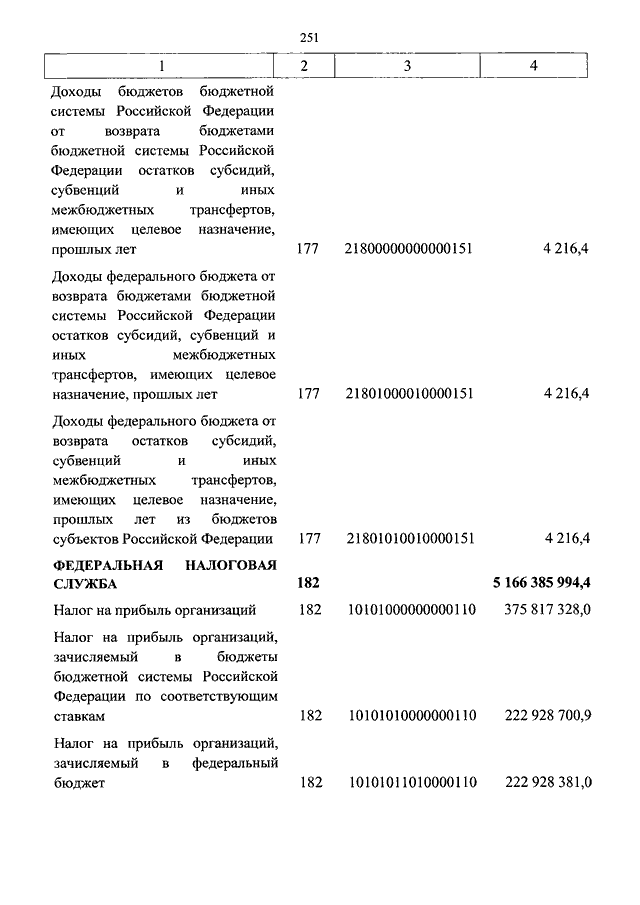 251

| 1 | 2 | 3 | 4 |
|---|---|---|---|
| Доходы бюджетов бюджетной системы Российской Федерации от возврата бюджетами бюджетной системы Российской Федерации остатков субсидий, субвенций и иных межбюджетных трансфертов, имеющих целевое назначение, прошлых лет | 177 | 21800000000000151 | 4 216,4 |
| Доходы федерального бюджета от возврата бюджетами бюджетной системы Российской Федерации остатков субсидий, субвенций и иных межбюджетных трансфертов, имеющих целевое назначение, прошлых лет | 177 | 21801000010000151 | 4 216,4 |
| Доходы федерального бюджета от возврата остатков субсидий, субвенций и иных межбюджетных трансфертов, имеющих целевое назначение, прошлых лет из бюджетов субъектов Российской Федерации | 177 | 21801010010000151 | 4 216,4 |
| **ФЕДЕРАЛЬНАЯ НАЛОГОВАЯ СЛУЖБА** | **182** | | **5 166 385 994,4** |
| Налог на прибыль организаций | 182 | 10101000000000110 | 375 817 328,0 |
| Налог на прибыль организаций, зачисляемый в бюджеты бюджетной системы Российской Федерации по соответствующим ставкам | 182 | 10101010000000110 | 222 928 700,9 |
| Налог на прибыль организаций, зачисляемый в федеральный бюджет | 182 | 10101011010000110 | 222 928 381,0 |